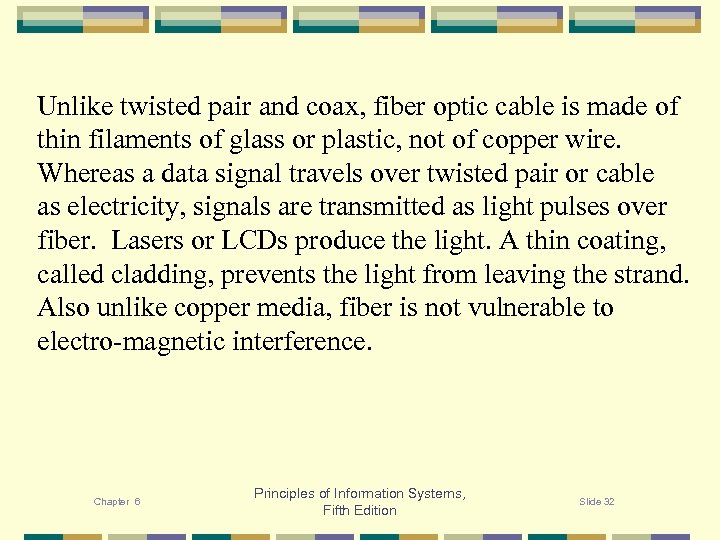 Unlike twisted pair and coax, fiber optic cable is made of thin filaments of glass or plastic, not of copper wire. Whereas a data signal travels over twisted pair or cable as electricity, signals are transmitted as light pulses over fiber. Lasers or LCDs produce the light. A thin coating, called cladding, prevents the light from leaving the strand. Also unlike copper media, fiber is not vulnerable to electro-magnetic interference.

Chapter 6

Principles of Information Systems, Fifth Edition

Slide 32